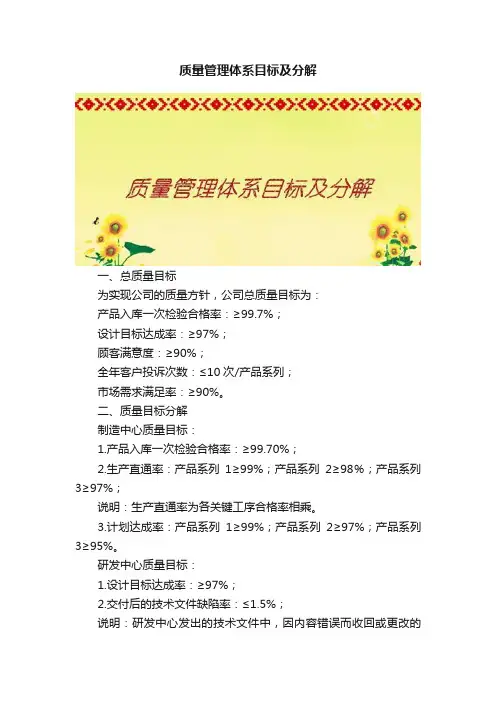 质量管理体系目标及分解

质量管理体系目标及分解

一、总质量目标

为实现公司的质量方针，公司总质量目标为：

产品入库一次检验合格率：≥99.7%；

设计目标达成率：≥97%；

顾客满意度：≥90%；

全年客户投诉次数：≤10次/产品系列；

市场需求满足率：≥90%。

二、质量目标分解

制造中心质量目标：

1.产品入库一次检验合格率：≥99.70%；

2.生产直通率：产品系列1≥99%；产品系列2≥98%；产品系列3≥97%；

说明：生产直通率为各关键工序合格率相乘。

3.计划达成率：产品系列1≥99%；产品系列2≥97%；产品系列3≥95%。

研发中心质量目标：

1.设计目标达成率：≥97%；

2.交付后的技术文件缺陷率：≤1.5%；

说明：研发中心发出的技术文件中，因内容错误而收回或更改的